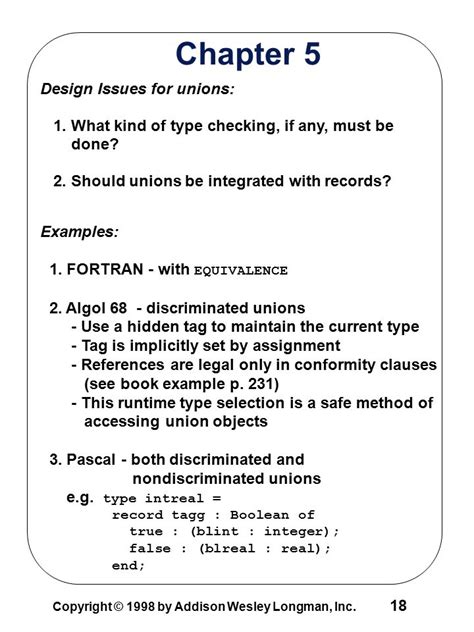 Chapter 5

Design Issues for unions:

1. What kind of type checking, if any, must be done?

2. Should unions be integrated with records?

Examples:

1. FORTRAN - with EQUIVALENCE

2. Algol 68 - discriminated unions
- Use a hidden tag to maintain the current type
- Tag is implicitly set by assignment
- References are legal only in conformity clauses (see book example p. 231)
- This runtime type selection is a safe method of accessing union objects

3. Pascal - both discriminated and nondiscriminated unions
e.g. type intreal =
record tagg : Boolean of
true : (blint : integer);
false : (blreal : real);
end;

Copyright © 1998 by Addison Wesley Longman, Inc. 18